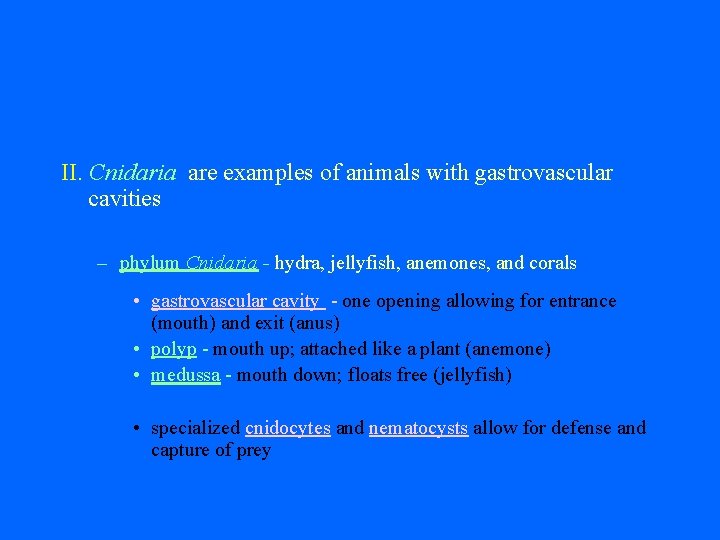 II. Cnidaria are examples of animals with gastrovascular cavities

– phylum Cnidaria - hydra, jellyfish, anemones, and corals

• gastrovascular cavity - one opening allowing for entrance (mouth) and exit (anus)
• polyp - mouth up; attached like a plant (anemone)
• medussa - mouth down; floats free (jellyfish)

• specialized cnidocytes and nematocysts allow for defense and capture of prey